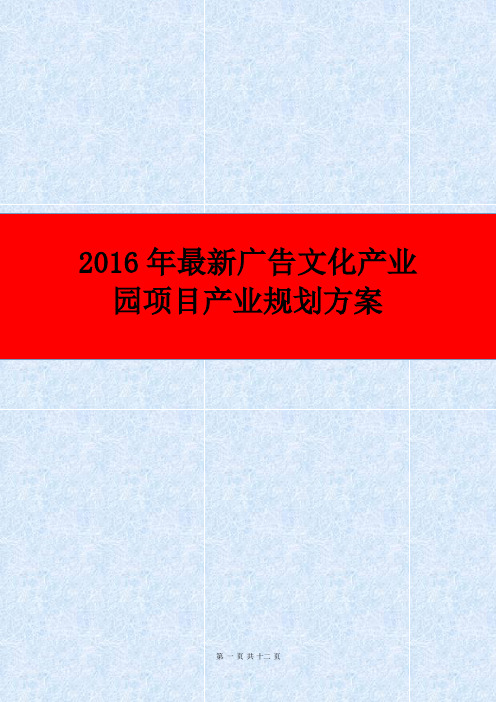 2016 年最新广告文化产业园项目产业规划方案

第 一 页 共 十二 页